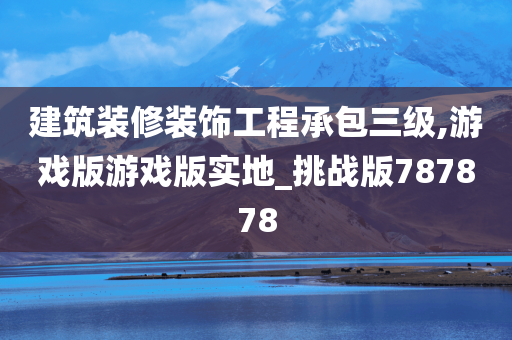 建筑装修装饰工程承包三级,游戏版游戏版实地_挑战版787878